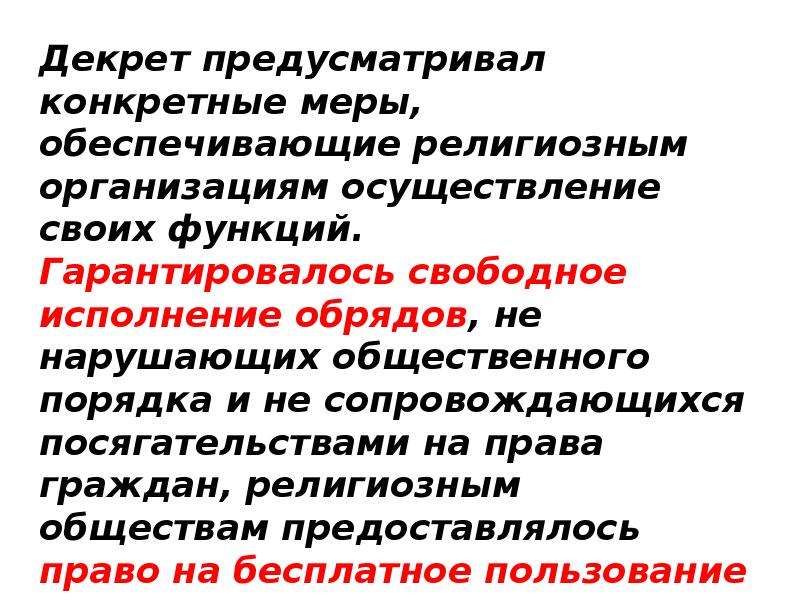 Декрет предусматривал конкретные меры, обеспечивающие религиозным организациям осуществление своих функций. Гарантировалось свободное исполнение обрядов, не нарушающих общественного порядка и не сопровождающихся посягательствами на права граждан, религиозным обществам предоставлялось право на бесплатное пользование